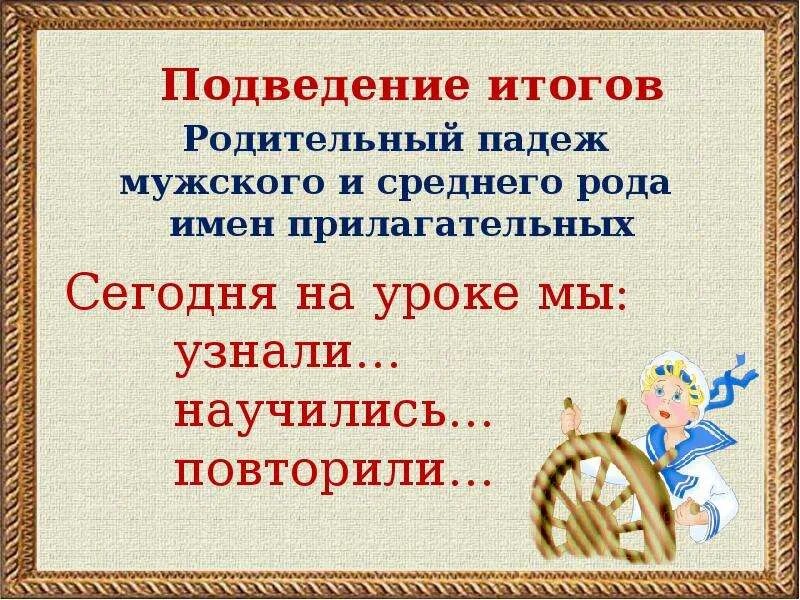 Подведение итогов

Родительный падеж мужского и среднего рода имен прилагательных

Сегодня на уроке мы:
узнали…
научились…
повторили…